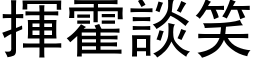 揮霍談笑